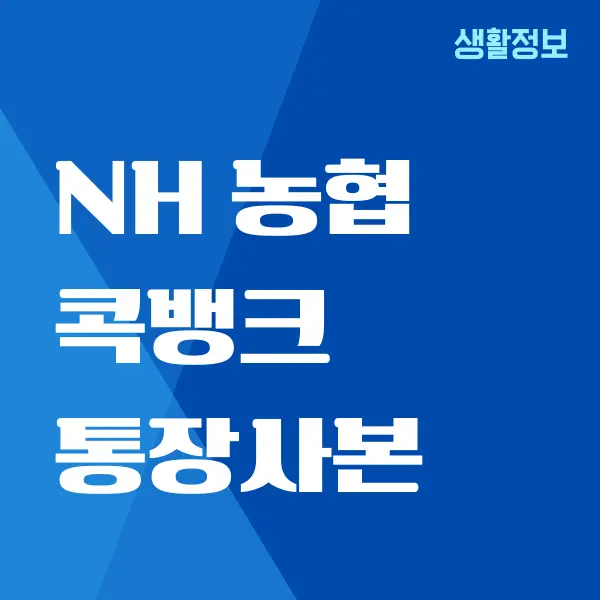 생활정보

NH 농협
콕뱅크
통장사본